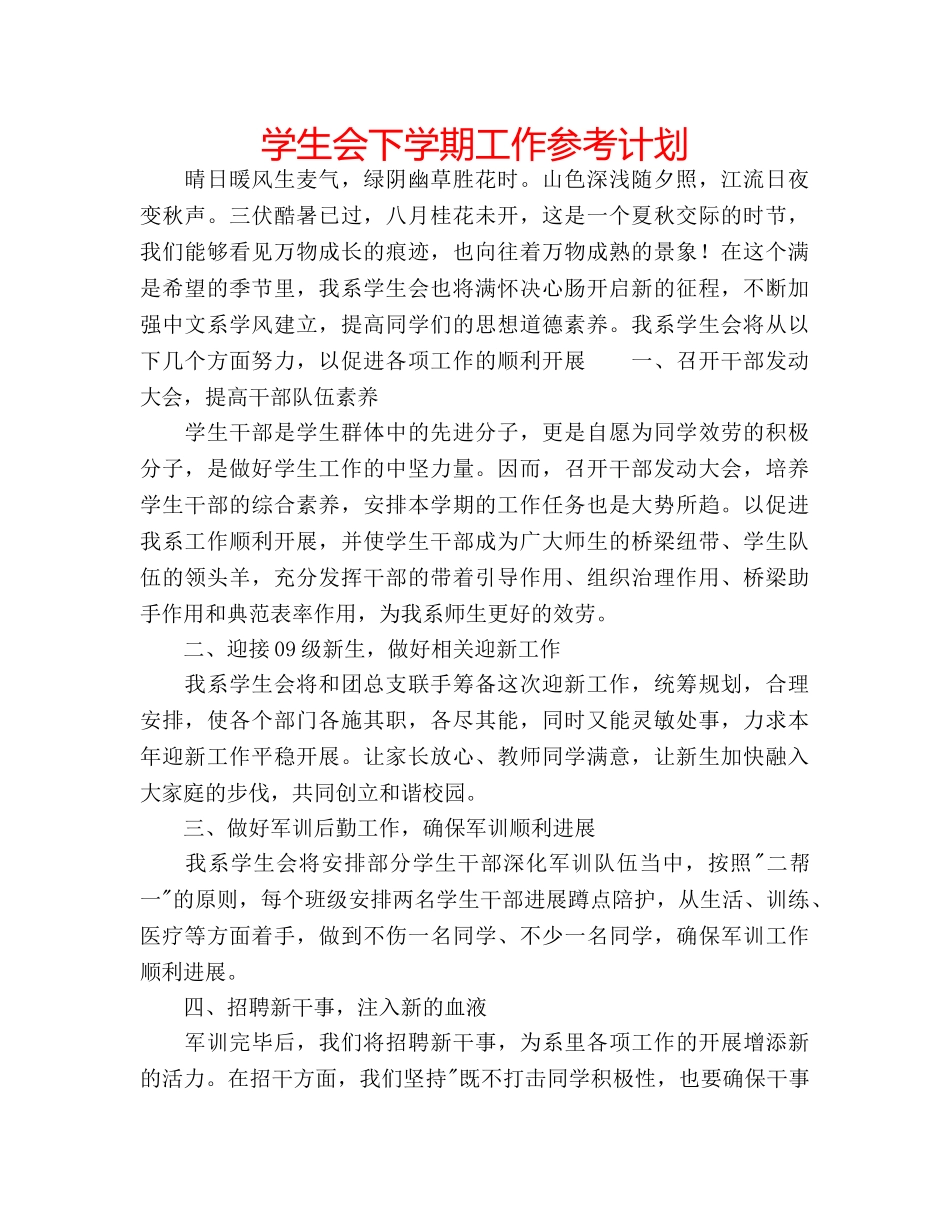 学生会下学期工作参考计划

晴日暖风生麦气，绿阴幽草胜花时。山色深浅随夕照，江流日夜变秋声。三伏酷暑已过，八月桂花未开，这是一个夏秋交际的时节，我们能够看见万物成长的痕迹，也向往着万物成熟的景象！在这个满是希望的季节里，我系学生会也将满怀决心肠开启新的征程，不断加强中文系学风建立，提高同学们的思想道德素养。我系学生会将从以下几个方面努力，以促进各项工作的顺利开展　　一、召开干部发动大会，提高干部队伍素养

学生干部是学生群体中的先进分子，更是自愿为同学效劳的积极分子，是做好学生工作的中坚力量。因而，召开干部发动大会，培养学生干部的综合素养，安排本学期的工作任务也是大势所趋。以促进我系工作顺利开展，并使学生干部成为广大师生的桥梁纽带、学生队伍的领头羊，充分发挥干部的带着引导作用、组织治理作用、桥梁助手作用和典范表率作用，为我系师生更好的效劳。

二、迎接09级新生，做好相关迎新工作

我系学生会将和团总支联手筹备这次迎新工作，统筹规划，合理安排，使各个部门各施其职，各尽其能，同时又能灵敏处事，力求本年迎新工作平稳开展。让家长放心、教师同学满意，让新生加快融入大家庭的步伐，共同创立和谐校园。

三、做好军训后勤工作，确保军训顺利进展

我系学生会将安排部分学生干部深化军训队伍当中，按照"二帮一"的原则，每个班级安排两名学生干部进展蹲点陪护，从生活、训练、医疗等方面着手，做到不伤一名同学、不少一名同学，确保军训工作顺利进展。

四、招聘新干事，注入新的血液

军训完毕后，我们将招聘新干事，为系里各项工作的开展增添新的活力。在招干方面，我们坚持"既不打击同学积极性，也要确保干事